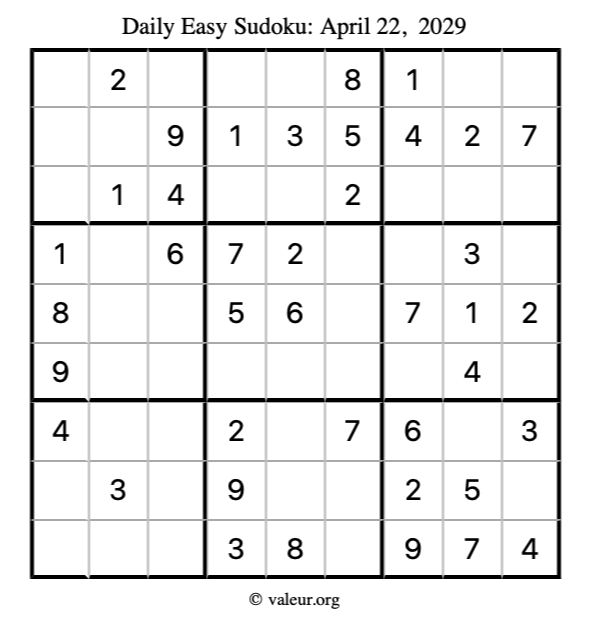 Daily Easy Sudoku: April 22, 2029

|  | 2 |  |  |  | 8 | 1 |  |  |
|---|---|---|---|---|---|---|---|---|
|  |  | 9 | 1 | 3 | 5 | 4 | 2 | 7 |
|  | 1 | 4 |  |  | 2 |  |  |  |
| 1 |  | 6 | 7 | 2 |  |  | 3 |  |
| 8 |  |  | 5 | 6 |  | 7 | 1 | 2 |
| 9 |  |  |  |  |  |  | 4 |  |
| 4 |  |  | 2 |  | 7 | 6 |  | 3 |
|  | 3 |  | 9 |  |  | 2 | 5 |  |
|  |  |  | 3 | 8 |  | 9 | 7 | 4 |

© valeur.org